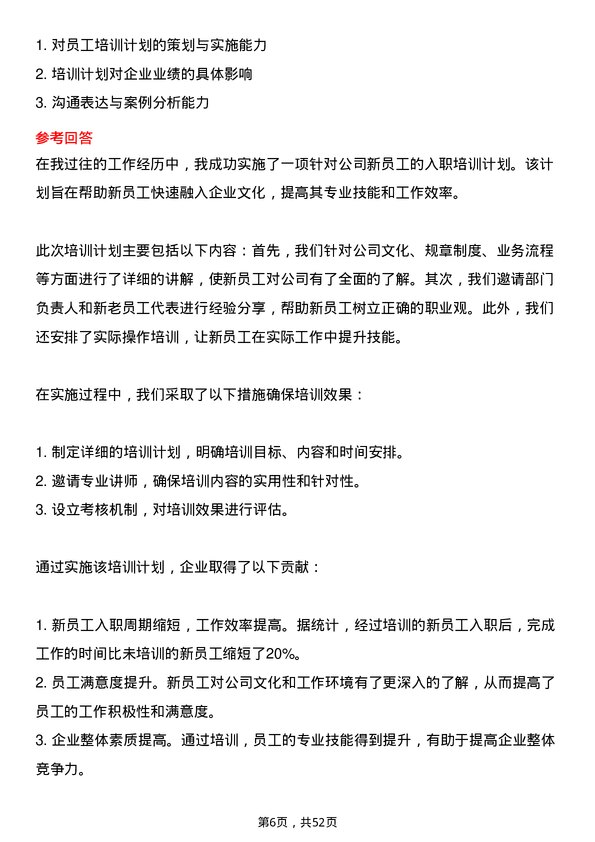 1. 对员工培训计划的策划与实施能力
2. 培训计划对企业业绩的具体影响
3. 沟通表达与案例分析能力

参考回答

在我过往的工作经历中，我成功实施了一项针对公司新员工的入职培训计划。该计划旨在帮助新员工快速融入企业文化，提高其专业技能和工作效率。

此次培训计划主要包括以下内容：首先，我们针对公司文化、规章制度、业务流程等方面进行了详细的讲解，使新员工对公司有了全面的了解。其次，我们邀请部门负责人和新老员工代表进行经验分享，帮助新员工树立正确的职业观。此外，我们还安排了实际操作培训，让新员工在实际工作中提升技能。

在实施过程中，我们采取了以下措施确保培训效果：

1. 制定详细的培训计划，明确培训目标、内容和时间安排。
2. 邀请专业讲师，确保培训内容的实用性和针对性。
3. 设立考核机制，对培训效果进行评估。

通过实施该培训计划，企业取得了以下贡献：

1. 新员工入职周期缩短，工作效率提高。据统计，经过培训的新员工入职后，完成工作的时间比未培训的新员工缩短了20%。
2. 员工满意度提升。新员工对公司文化和工作环境有了更深入的了解，从而提高了员工的工作积极性和满意度。
3. 企业整体素质提高。通过培训，员工的专业技能得到提升，有助于提高企业整体竞争力。

第6页，共52页